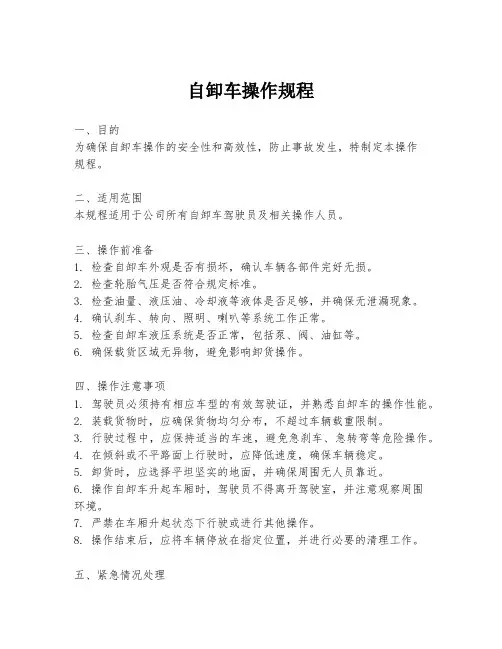 自卸车操作规程

一、目的
为确保自卸车操作的安全性和高效性，防止事故发生，特制定本操作规程。

二、适用范围
本规程适用于公司所有自卸车驾驶员及相关操作人员。

三、操作前准备
1. 检查自卸车外观是否有损坏，确认车辆各部件完好无损。
2. 检查轮胎气压是否符合规定标准。
3. 检查油量、液压油、冷却液等液体是否足够，并确保无泄漏现象。
4. 确认刹车、转向、照明、喇叭等系统工作正常。
5. 检查自卸车液压系统是否正常，包括泵、阀、油缸等。
6. 确保载货区域无异物，避免影响卸货操作。

四、操作注意事项
1. 驾驶员必须持有相应车型的有效驾驶证，并熟悉自卸车的操作性能。
2. 装载货物时，应确保货物均匀分布，不超过车辆载重限制。
3. 行驶过程中，应保持适当的车速，避免急刹车、急转弯等危险操作。
4. 在倾斜或不平路面上行驶时，应降低速度，确保车辆稳定。
5. 卸货时，应选择平坦坚实的地面，并确保周围无人员靠近。
6. 操作自卸车升起车厢时，驾驶员不得离开驾驶室，并注意观察周围环境。
7. 严禁在车厢升起状态下行驶或进行其他操作。
8. 操作结束后，应将车辆停放在指定位置，并进行必要的清理工作。

五、紧急情况处理